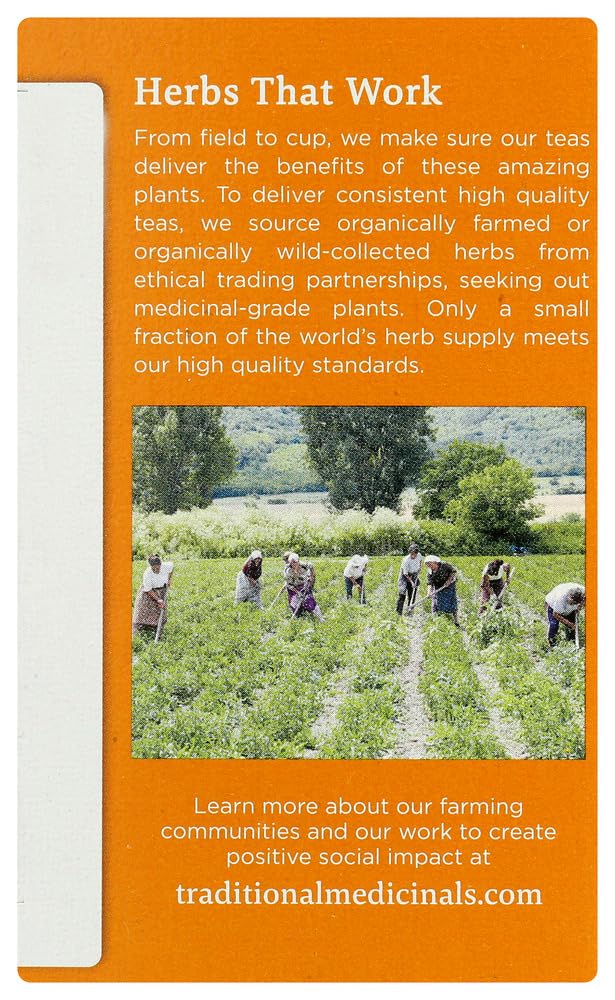 Herbs That Work

From field to cup, we make sure our teas deliver the benefits of these amazing plants. To deliver consistent high quality teas, we source organically farmed or organically wild-collected herbs from ethical trading partnerships, seeking out medicinal-grade plants. Only a small fraction of the world's herb supply meets our high quality standards.

Learn more about our farming communities and our work to create positive social impact at

traditionalmedicinals.com